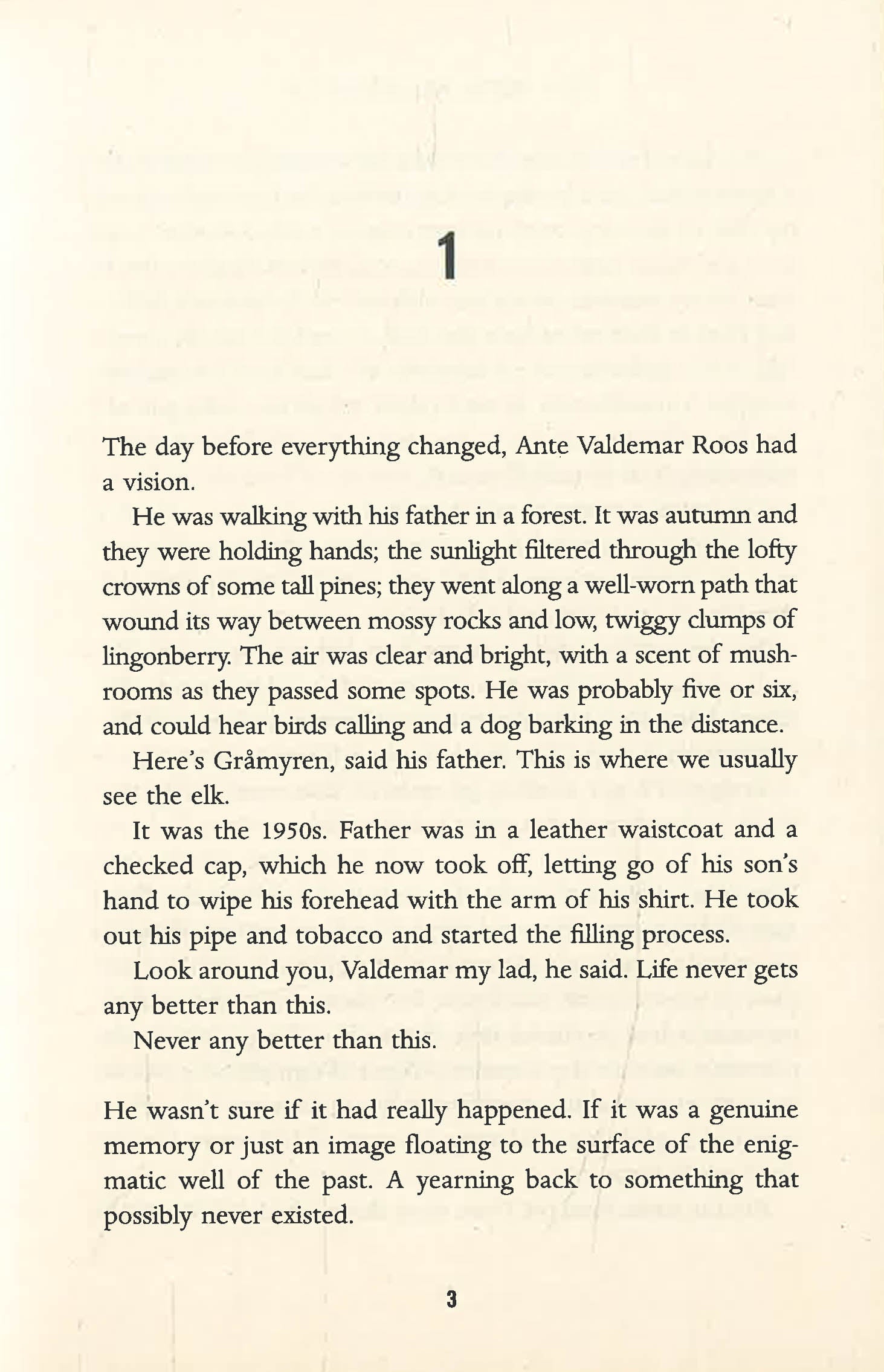 1

The day before everything changed, Ante Valdemar Roos had a vision.

He was walking with his father in a forest. It was autumn and they were holding hands; the sunlight filtered through the lofty crowns of some tall pines; they went along a well-worn path that wound its way between mossy rocks and low, twiggy clumps of lingonberry. The air was clear and bright, with a scent of mushrooms as they passed some spots. He was probably five or six, and could hear birds calling and a dog barking in the distance.

Here's Gråmyren, said his father. This is where we usually see the elk.

It was the 1950s. Father was in a leather waistcoat and a checked cap, which he now took off, letting go of his son's hand to wipe his forehead with the arm of his shirt. He took out his pipe and tobacco and started the filling process.

Look around you, Valdemar my lad, he said. Life never gets any better than this.

Never any better than this.

He wasn't sure if it had really happened. If it was a genuine memory or just an image floating to the surface of the enigmatic well of the past. A yearning back to something that possibly never existed.

3